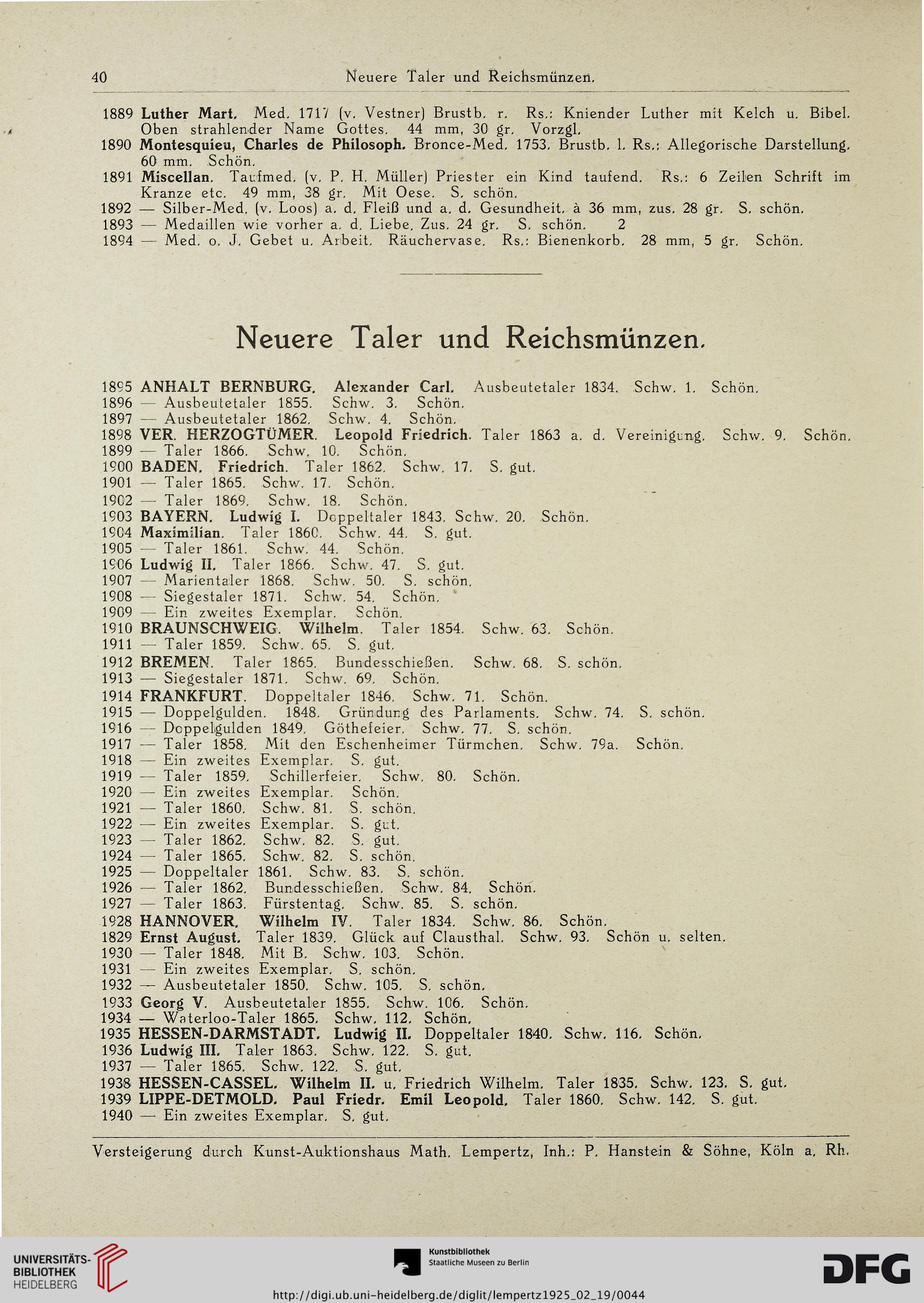 40 Neuere Taler und Reichsmünzen.

1889 Luther Mart. Med. 1717 (v. Vestner) Brustb. r. Rs.: Kniender Luther mit Kelch u. Bibel. Oben strahlender Name Gottes. 44 mm, 30 gr. Vorzgl.
1890 Montesquieu, Charles de Philosoph. Bronce-Med. 1753. Brustb. l. Rs.: Allegorische Darstellung. 60 mm. Schön.
1891 Miscellan. Taufmed. (v. P. H. Müller) Priester ein Kind taufend. Rs.: 6 Zeilen Schrift im Kranze etc. 49 mm, 38 gr. Mit Oese. S. schön.
1892 — Silber-Med. (v. Loos) a. d. Fleiß und a. d. Gesundheit. à 36 mm, zus. 28 gr. S. schön.
1893 — Medaillen wie vorher a. d. Liebe. Zus. 24 gr. S. schön. 2
1894 — Med. o. J. Gebet u. Arbeit. Räuchervase. Rs.: Bienenkorb. 28 mm, 5 gr. Schön.

Neuere Taler und Reichsmünzen.

1895 ANHALT BERNBURG. Alexander Carl. Ausbeutetaler 1834. Schw. 1. Schön.
1896 — Ausbeutetaler 1855. Schw. 3. Schön.
1897 — Ausbeutetaler 1862. Schw. 4. Schön.
1898 VER. HERZOGTÜMER. Leopold Friedrich. Taler 1863 a. d. Vereinigung. Schw. 9. Schön.
1899 — Taler 1866. Schw. 10. Schön.
1900 BADEN. Friedrich. Taler 1862. Schw. 17. S. gut.
1901 — Taler 1865. Schw. 17. Schön.
1902 — Taler 1869. Schw. 18. Schön.
1903 BAYERN. Ludwig I. Doppeltaler 1843. Schw. 20. Schön.
1904 Maximilian. Taler 1860. Schw. 44. S. gut.
1905 — Taler 1861. Schw. 44. Schön.
1906 Ludwig II. Taler 1866. Schw. 47. S. gut.
1907 — Marientaler 1868. Schw. 50. S. schön.
1908 — Siegestaler 1871. Schw. 54. Schön.
1909 — Ein zweites Exemplar. Schön.
1910 BRAUNSCHWEIG. Wilhelm. Taler 1854. Schw. 63. Schön.
1911 — Taler 1859. Schw. 65. S. gut.
1912 BREMEN. Taler 1865. Bundesschießen. Schw. 68. S. schön.
1913 — Siegestaler 1871. Schw. 69. Schön.
1914 FRANKFURT. Doppeltaler 1846. Schw. 71. Schön.
1915 — Doppelgulden. 1848. Gründung des Parlaments. Schw. 74. S. schön.
1916 — Doppelgulden 1849. Göthefeier. Schw. 77. S. schön.
1917 — Taler 1858. Mit den Eschenheimer Türmchen. Schw. 79a. Schön.
1918 — Ein zweites Exemplar. S. gut.
1919 — Taler 1859. Schillerfeier. Schw. 80. Schön.
1920 — Ein zweites Exemplar. Schön.
1921 — Taler 1860. Schw. 81. S. schön.
1922 — Ein zweites Exemplar. S. gut.
1923 — Taler 1862. Schw. 82. S. gut.
1924 — Taler 1865. Schw. 82. S. schön.
1925 — Doppeltaler 1861. Schw. 83. S. schön.
1926 — Taler 1862. Bundesschießen. Schw. 84. Schön.
1927 — Taler 1863. Fürstentag. Schw. 85. S. schön.
1928 HANNOVER. Wilhelm IV. Taler 1834. Schw. 86. Schön.
1829 Ernst August. Taler 1839. Glück auf Clausthal. Schw. 93. Schön u. selten.
1930 — Taler 1848. Mit B. Schw. 103. Schön.
1931 — Ein zweites Exemplar. S. schön.
1932 — Ausbeutetaler 1850. Schw. 105. S. schön.
1933 Georg V. Ausbeutetaler 1855. Schw. 106. Schön.
1934 — Waterloo-Taler 1865. Schw. 112. Schön.
1935 HESSEN-DARMSTADT. Ludwig II. Doppeltaler 1840. Schw. 116. Schön.
1936 Ludwig III. Taler 1863. Schw. 122. S. gut.
1937 — Taler 1865. Schw. 122. S. gut.
1938 HESSEN-CASSEL. Wilhelm II. u. Friedrich Wilhelm. Taler 1835. Schw. 123. S. gut.
1939 LIPPE-DETMOLD. Paul Friedr. Emil Leopold. Taler 1860. Schw. 142. S. gut.
1940 — Ein zweites Exemplar. S. gut.

Versteigerung durch Kunst-Auktionshaus Math. Lempertz, Inh.: P. Hanstein & Söhne, Köln a. Rh.

UNIVERSITÄTS-BIBLIOTHEK HEIDELBERG
Kunstbibliothek Staatliche Museen zu Berlin
DFG
http://digi.ub.uni-heidelberg.de/diglit/lempertz1925_02_19/0044